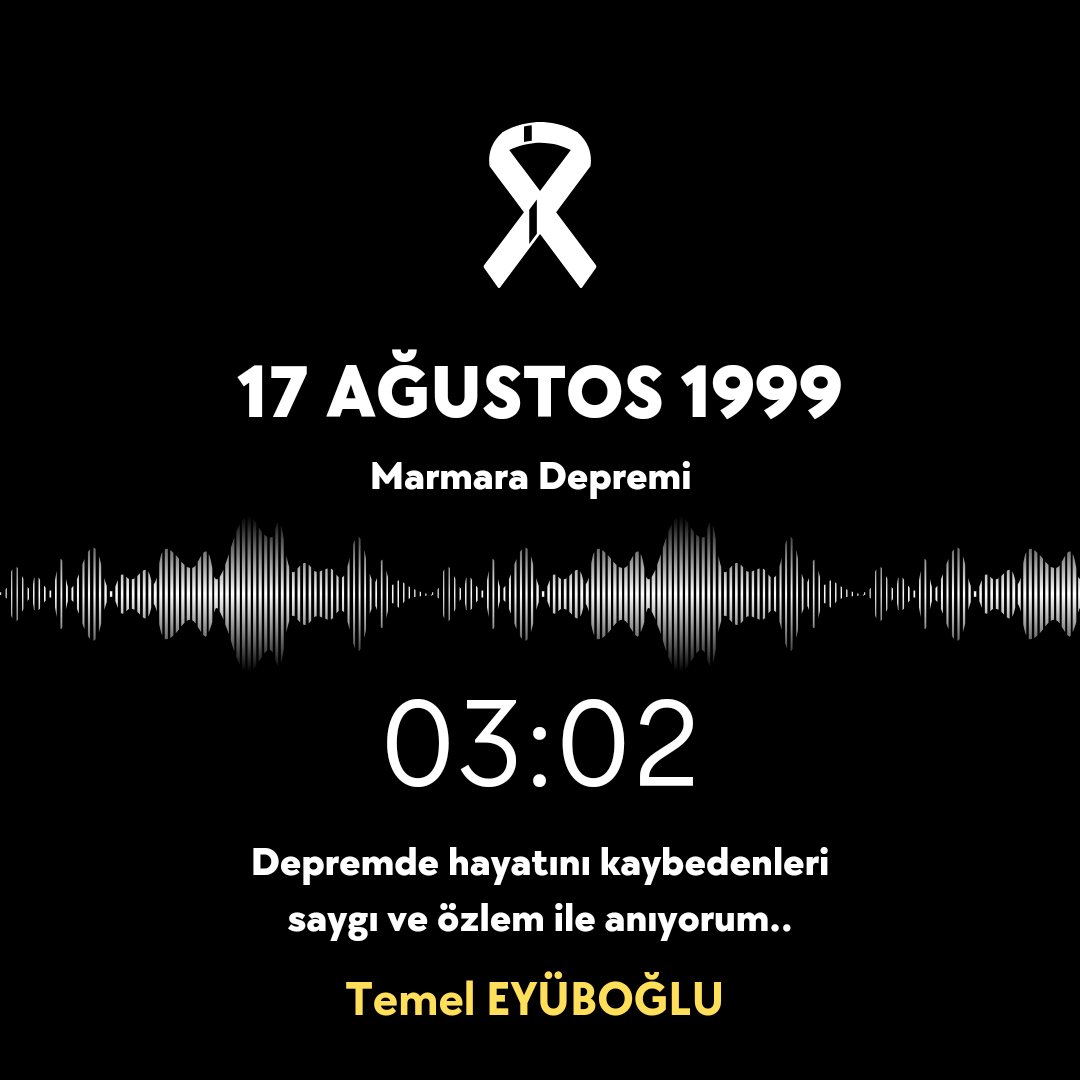 17 AĞUSTOS 1999

Marmara Depremi

03:02

Depremde hayatını kaybedenleri saygı ve özlem ile anıyorum..

Temel EYÜBOĞLU